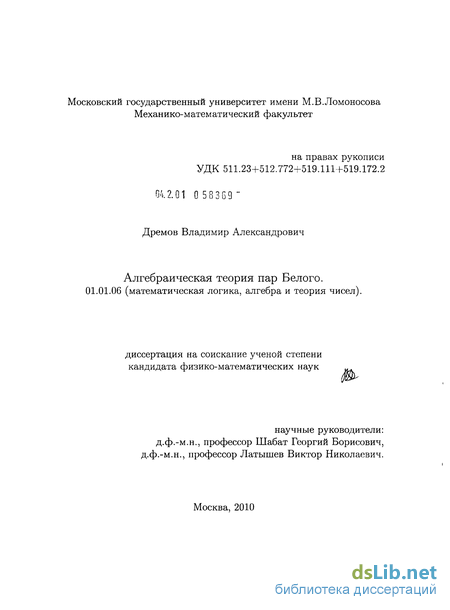 Московский государственный университет имени М.В.Ломоносова
Механико-математический факультет

на правах рукописи
УДК 511.23+512.772+519.111+519.172.2

04.2.01 0 58369 -

Дремов Владимир Александрович

Алгебраическая теория пар Белого.
01.01.06 (математическая логика, алгебра и теория чисел).

диссертация на соискание ученой степени
кандидата физико-математических наук

научные руководители:
д.ф.-м.н., профессор Шабат Георгий Борисович,
д.ф.-м.н., профессор Латышев Виктор Николаевич.

Москва, 2010

dsLib.net
библиотека диссертаций